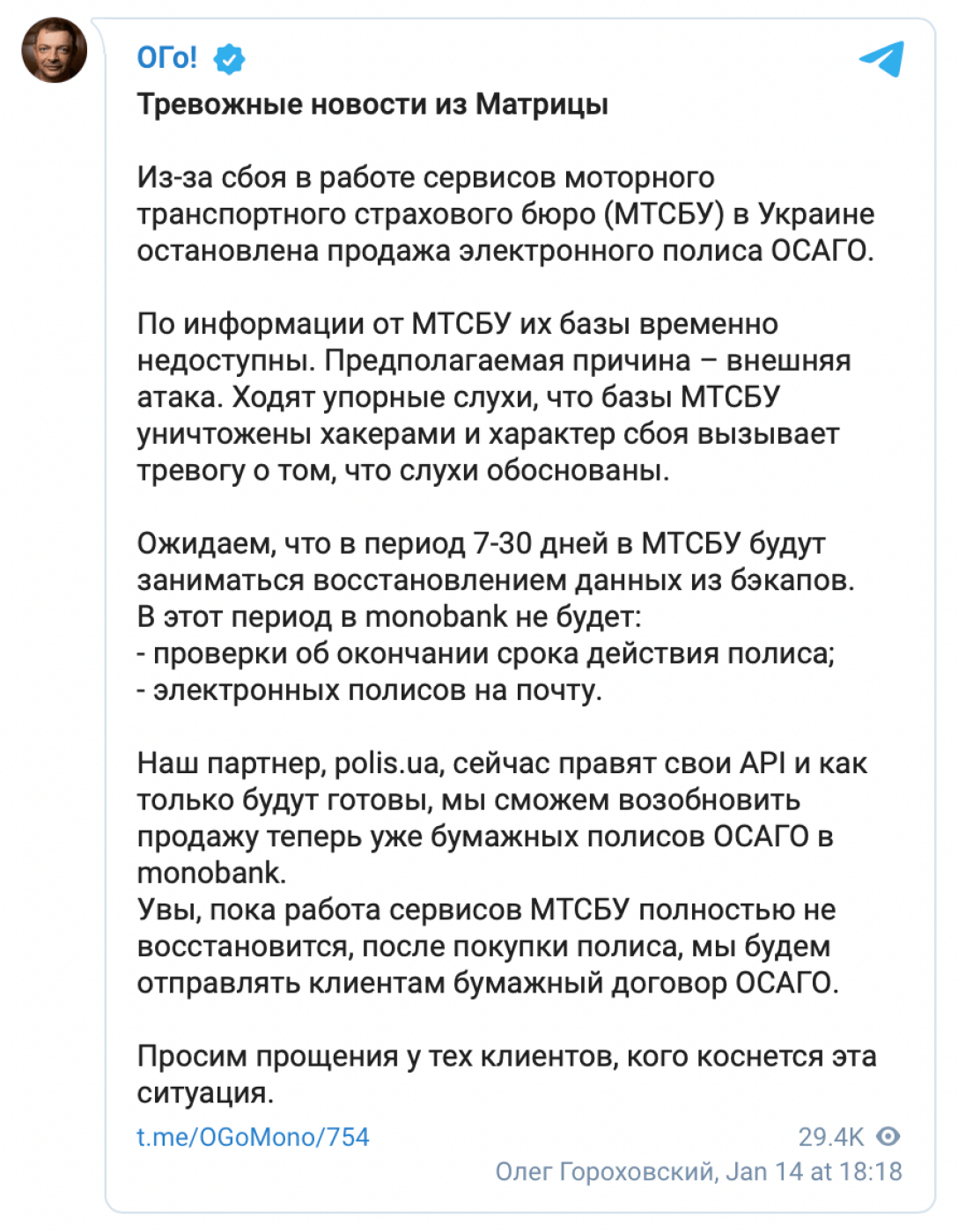 ОГо!

Тревожные новости из Матрицы

Из-за сбоя в работе сервисов моторного транспортного страхового бюро (МТСБУ) в Украине остановлена продажа электронного полиса ОСАГО.

По информации от МТСБУ их базы временно недоступны. Предполагаемая причина – внешняя атака. Ходят упорные слухи, что базы МТСБУ уничтожены хакерами и характер сбоя вызывает тревогу о том, что слухи обоснованы.

Ожидаем, что в период 7-30 дней в МТСБУ будут заниматься восстановлением данных из бэкапов.
В этот период в monobank не будет:
- проверки об окончании срока действия полиса;
- электронных полисов на почту.

Наш партнер, polis.ua, сейчас правят свои API и как только будут готовы, мы сможем возобновить продажу теперь уже бумажных полисов ОСАГО в monobank.
Увы, пока работа сервисов МТСБУ полностью не восстановится, после покупки полиса, мы будем отправлять клиентам бумажный договор ОСАГО.

Просим прощения у тех клиентов, кого коснется эта ситуация.

t.me/OGoMono/754

29.4K

Олег Гороховский, Jan 14 at 18:18